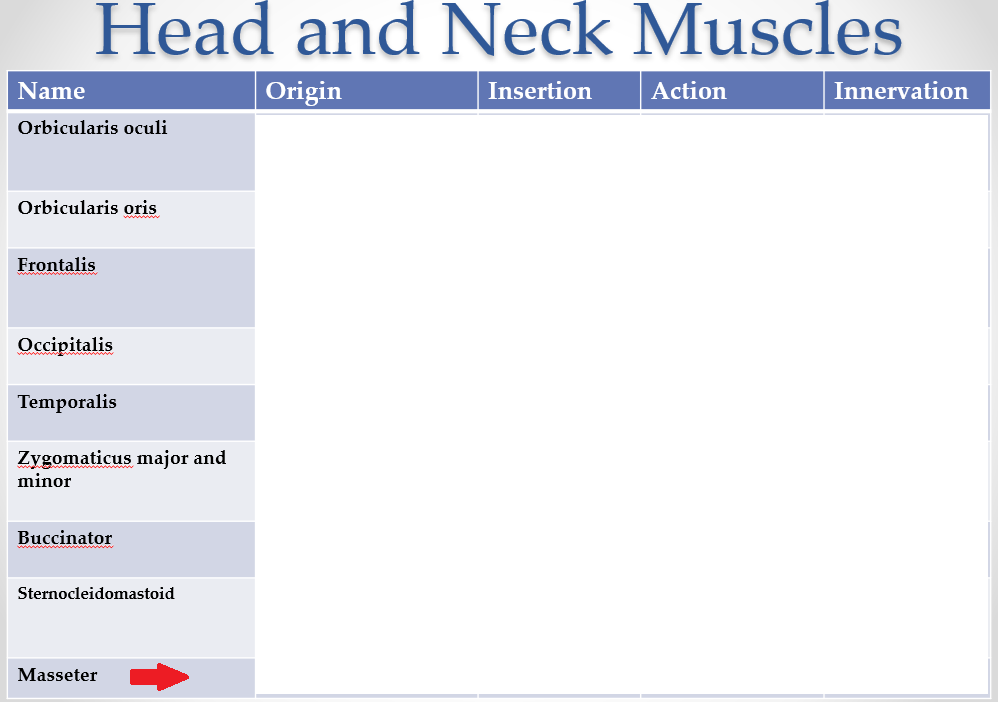 Head and Neck Muscles

| Name | Origin | Insertion | Action | Innervation |
|---|---|---|---|---|
| Orbicularis oculi | | | | |
| Orbicularis oris | | | | |
| Frontalis | | | | |
| Occipitalis | | | | |
| Temporalis | | | | |
| Zygomaticus major and minor | | | | |
| Buccinator | | | | |
| Sternocleidomastoid | | | | |
| Masseter | | | | |